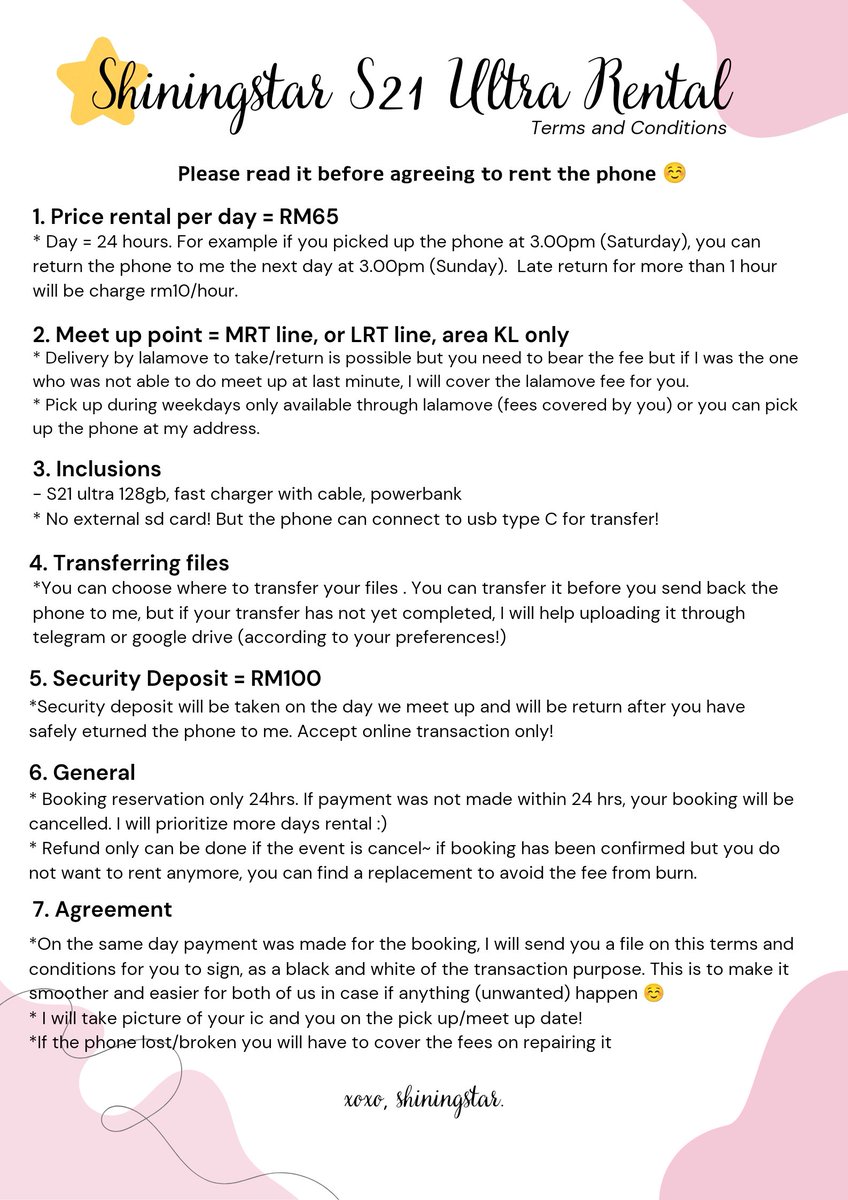 Shiningstar S21 Ultra Rental
Terms and Conditions

Please read it before agreeing to rent the phone ☺️

1. Price rental per day = RM65
* Day = 24 hours. For example if you picked up the phone at 3.00pm (Saturday), you can return the phone to me the next day at 3.00pm (Sunday). Late return for more than 1 hour will be charge rm10/hour.

2. Meet up point = MRT line, or LRT line, area KL only
* Delivery by lalamove to take/return is possible but you need to bear the fee but if I was the one who was not able to do meet up at last minute, I will cover the lalamove fee for you.
* Pick up during weekdays only available through lalamove (fees covered by you) or you can pick up the phone at my address.

3. Inclusions
- S21 ultra 128gb, fast charger with cable, powerbank
* No external sd card! But the phone can connect to usb type C for transfer!

4. Transferring files
*You can choose where to transfer your files . You can transfer it before you send back the phone to me, but if your transfer has not yet completed, I will help uploading it through telegram or google drive (according to your preferences!)

5. Security Deposit = RM100
*Security deposit will be taken on the day we meet up and will be return after you have safely eturned the phone to me. Accept online transaction only!

6. General
* Booking reservation only 24hrs. If payment was not made within 24 hrs, your booking will be cancelled. I will prioritize more days rental :)
* Refund only can be done if the event is cancel~ if booking has been confirmed but you do not want to rent anymore, you can find a replacement to avoid the fee from burn.

7. Agreement
*On the same day payment was made for the booking, I will send you a file on this terms and conditions for you to sign, as a black and white of the transaction purpose. This is to make it smoother and easier for both of us in case if anything (unwanted) happen ☺️
* I will take picture of your ic and you on the pick up/meet up date!
*If the phone lost/broken you will have to cover the fees on repairing it

xoxo, shiningstar.